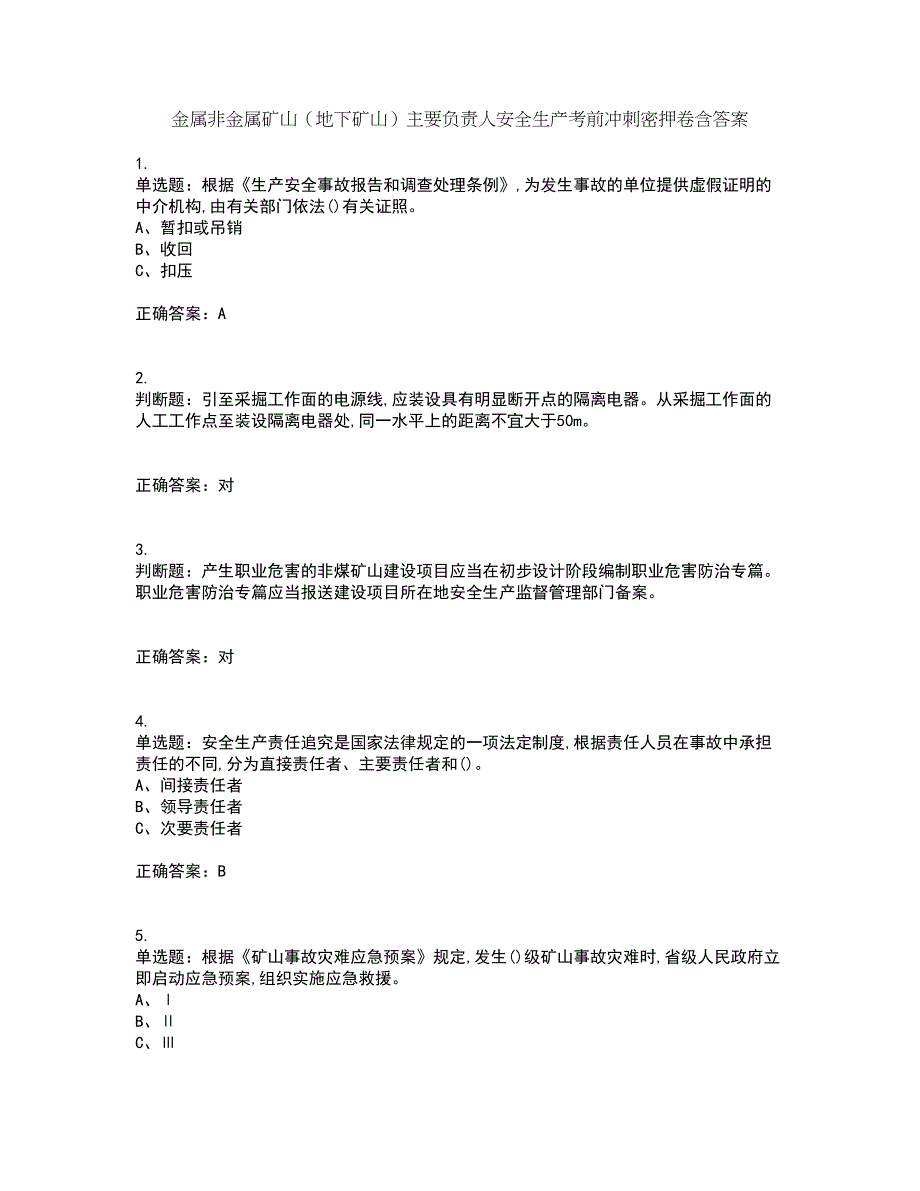 金属非金属矿山（地下矿山）主要负责人安全生产考前冲刺密押卷含答案

1.
单选题：根据《生产安全事故报告和调查处理条例》，为发生事故的单位提供虚假证明的中介机构，由有关部门依法()有关证照。
A、暂扣或吊销
B、收回
C、扣压

正确答案：A

2.
判断题：引至采掘工作面的电源线，应装设具有明显断开点的隔离电器。从采掘工作面的人工工作点至装设隔离电器处，同一水平上的距离不宜大于50m。

正确答案：对

3.
判断题：产生职业危害的非煤矿山建设项目应当在初步设计阶段编制职业危害防治专篇。职业危害防治专篇应当报送建设项目所在地安全生产监督管理部门备案。

正确答案：对

4.
单选题：安全生产责任追究是国家法律规定的一项法定制度，根据责任人员在事故中承担责任的不同，分为直接责任者、主要责任者和()。
A、间接责任者
B、领导责任者
C、次要责任者

正确答案：B

5.
单选题：根据《矿山事故灾难应急预案》规定，发生()级矿山事故灾难时，省级人民政府立即启动应急预案，组织实施应急救援。
A、Ⅰ
B、Ⅱ
C、Ⅲ